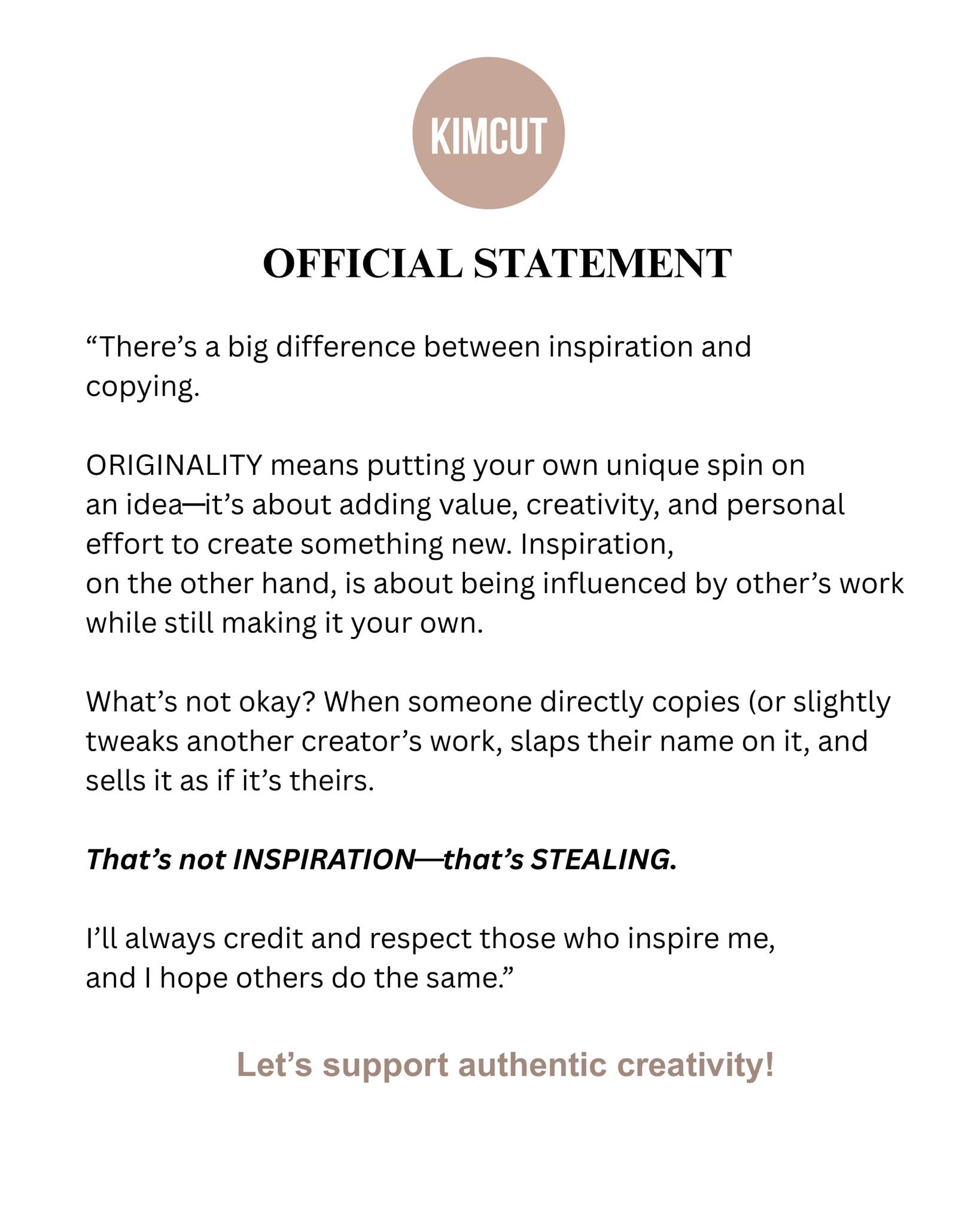 KIMCUT

OFFICIAL STATEMENT

"There's a big difference between inspiration and copying.

ORIGINALITY means putting your own unique spin on an idea—it's about adding value, creativity, and personal effort to create something new. Inspiration, on the other hand, is about being influenced by other's work while still making it your own.

What's not okay? When someone directly copies (or slightly tweaks another creator's work, slaps their name on it, and sells it as if it's theirs.

That's not INSPIRATION—that's STEALING.

I'll always credit and respect those who inspire me, and I hope others do the same."

Let's support authentic creativity!